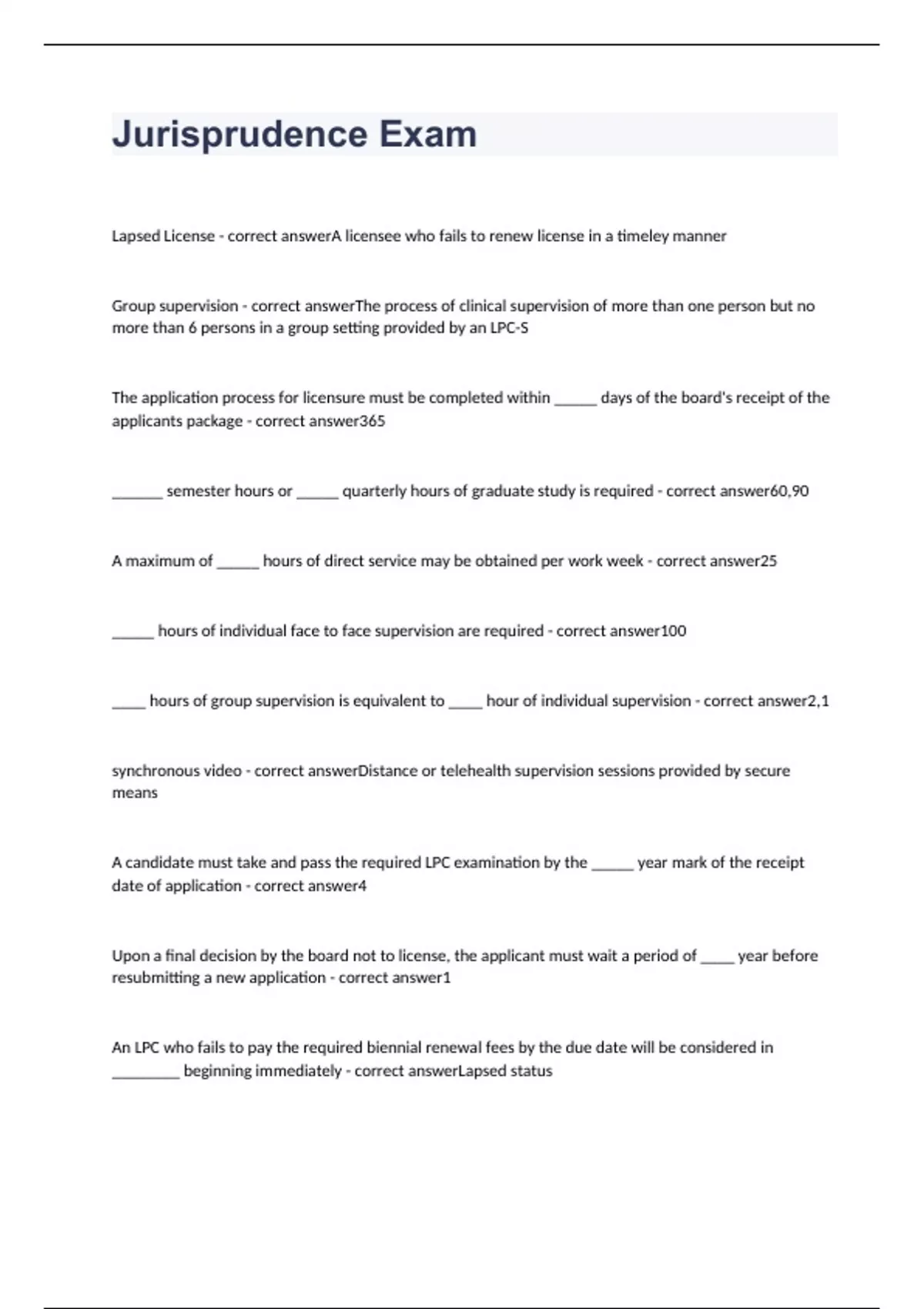 Jurisprudence Exam

Lapsed License - correct answerA licensee who fails to renew license in a timeley manner

Group supervision - correct answerThe process of clinical supervision of more than one person but no more than 6 persons in a group setting provided by an LPC-S

The application process for licensure must be completed within _____ days of the board's receipt of the applicants package - correct answer365

______ semester hours or _____ quarterly hours of graduate study is required - correct answer60,90

A maximum of _____ hours of direct service may be obtained per work week - correct answer25

_____ hours of individual face to face supervision are required - correct answer100

____ hours of group supervision is equivalent to ____ hour of individual supervision - correct answer2,1

synchronous video - correct answerDistance or telehealth supervision sessions provided by secure means

A candidate must take and pass the required LPC examination by the _____ year mark of the receipt date of application - correct answer4

Upon a final decision by the board not to license, the applicant must wait a period of ____ year before resubmitting a new application - correct answer1

An LPC who fails to pay the required biennial renewal fees by the due date will be considered in ________ beginning immediately - correct answerLapsed status